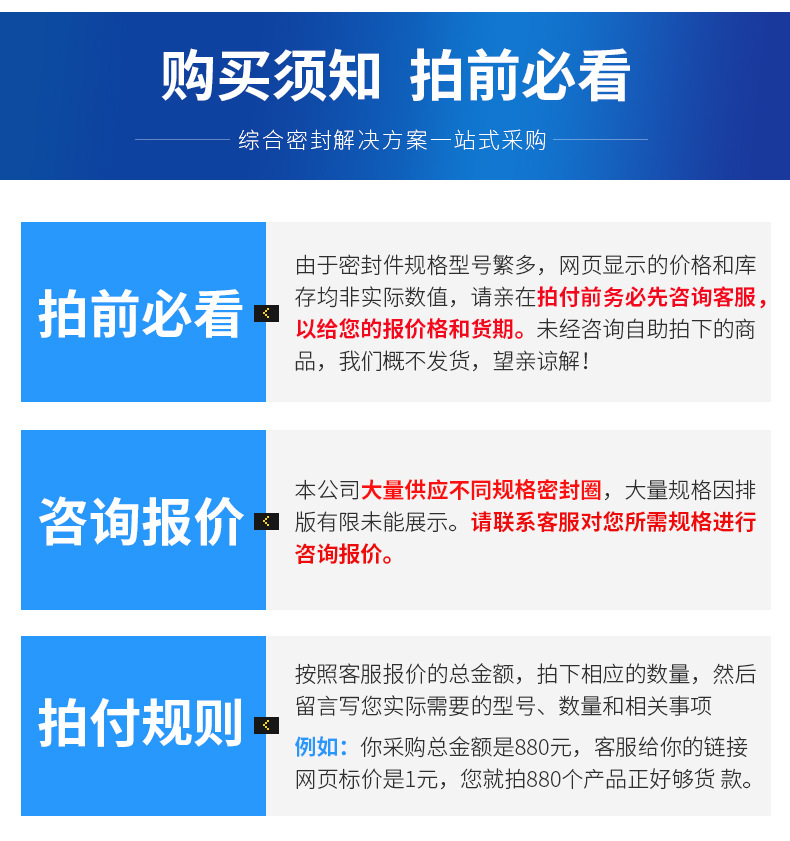 购买须知 拍前必看

综合密封解决方案一站式采购

拍前必看

由于密封件规格型号繁多，网页显示的价格和库存均非实际数值，请亲在拍付前务必先咨询客服，以给您的报价格和货期。未经咨询自助拍下的商品，我们概不发货，望亲谅解！

咨询报价

本公司大量供应不同规格密封圈，大量规格因排版有限未能展示。请联系客服对您所需规格进行咨询报价。

拍付规则

按照客服报价的总金额，拍下相应的数量，然后留言写您实际需要的型号、数量和相关事项

例如：你采购总金额是880元，客服给你的链接网页标价是1元，您就拍880个产品正好够货 款。